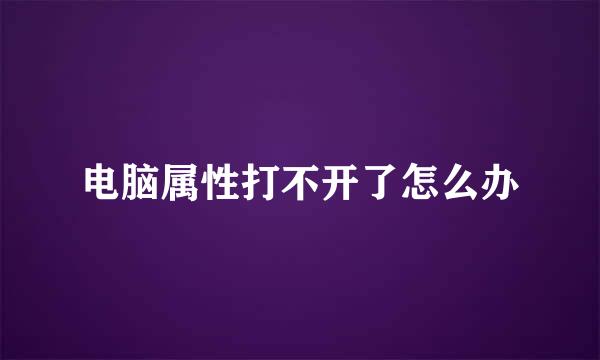 电脑属性打不开了怎么办